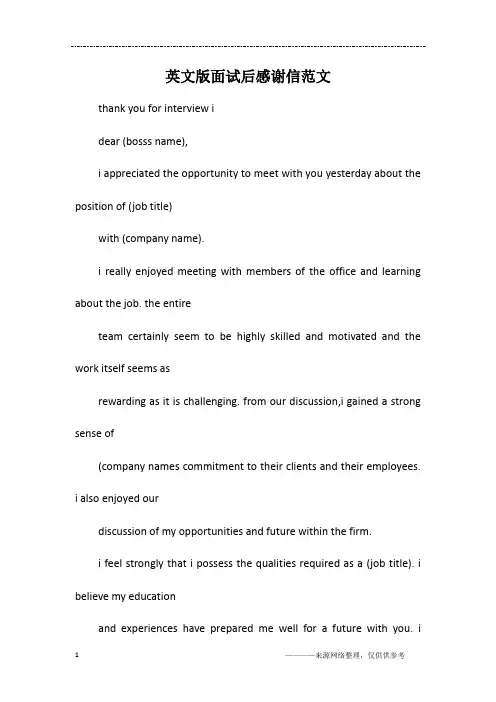 英文版面试后感谢信范文

thank you for interview i

dear (bosss name),

i appreciated the opportunity to meet with you yesterday about the position of (job title)

with (company name).

i really enjoyed meeting with members of the office and learning about the job. the entire

team certainly seem to be highly skilled and motivated and the work itself seems as

rewarding as it is challenging. from our discussion,i gained a strong sense of

(company names commitment to their clients and their employees. i also enjoyed our

discussion of my opportunities and future within the firm.

i feel strongly that i possess the qualities required as a (job title). i believe my education

and experiences have prepared me well for a future with you. i

1 ———来源网络整理，仅供供参考